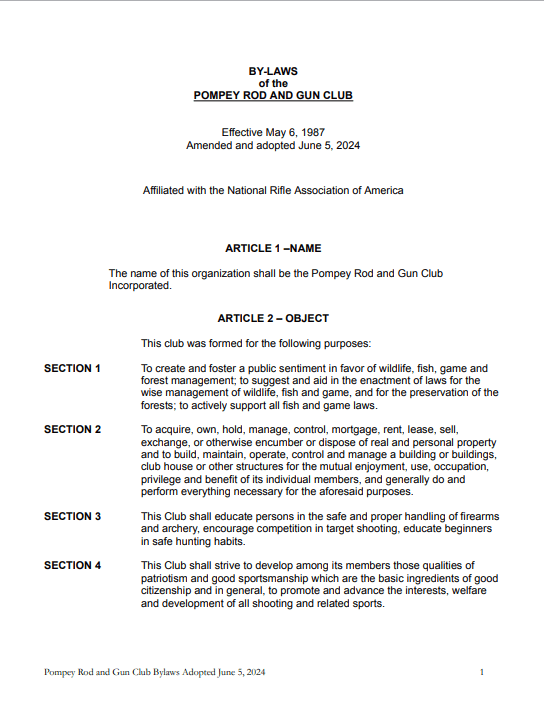 BY-LAWS
of the
POMPEY ROD AND GUN CLUB

Effective May 6, 1987
Amended and adopted June 5, 2024

Affiliated with the National Rifle Association of America

ARTICLE 1 –NAME

The name of this organization shall be the Pompey Rod and Gun Club Incorporated.

ARTICLE 2 – OBJECT

This club was formed for the following purposes:

SECTION 1 To create and foster a public sentiment in favor of wildlife, fish, game and forest management; to suggest and aid in the enactment of laws for the wise management of wildlife, fish and game, and for the preservation of the forests; to actively support all fish and game laws.

SECTION 2 To acquire, own, hold, manage, control, mortgage, rent, lease, sell, exchange, or otherwise encumber or dispose of real and personal property and to build, maintain, operate, control and manage a building or buildings, club house or other structures for the mutual enjoyment, use, occupation, privilege and benefit of its individual members, and generally do and perform everything necessary for the aforesaid purposes.

SECTION 3 This Club shall educate persons in the safe and proper handling of firearms and archery, encourage competition in target shooting, educate beginners in safe hunting habits.

SECTION 4 This Club shall strive to develop among its members those qualities of patriotism and good sportsmanship which are the basic ingredients of good citizenship and in general, to promote and advance the interests, welfare and development of all shooting and related sports.

Pompey Rod and Gun Club Bylaws Adopted June 5, 2024 1